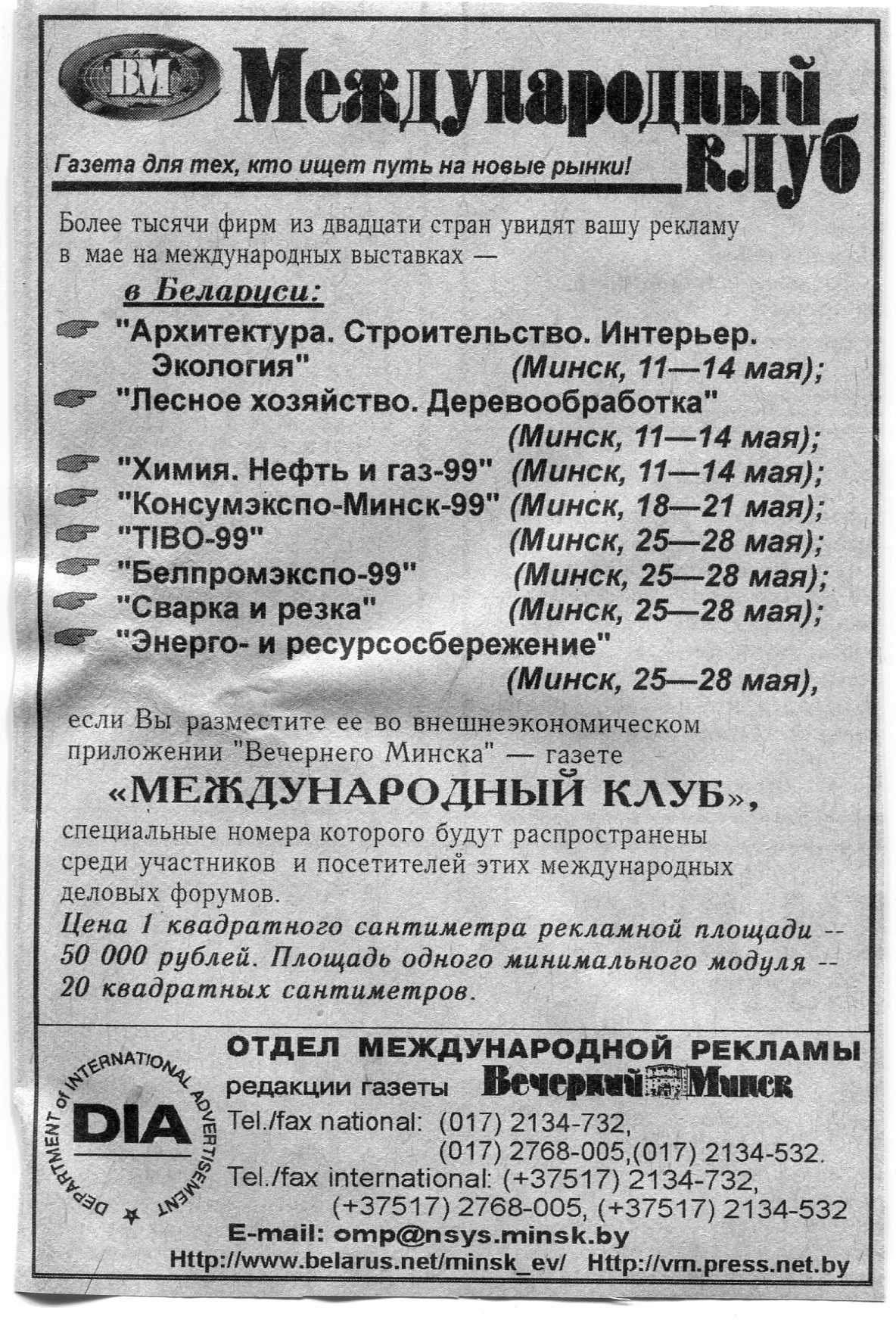 ВМ Международный клуб

Газета для тех, кто ищет путь на новые рынки!

Более тысячи фирм из двадцати стран увидят вашу рекламу в мае на международных выставках —

в Беларуси:

"Архитектура. Строительство. Интерьер. Экология" (Минск, 11—14 мая);
"Лесное хозяйство. Деревообработка" (Минск, 11—14 мая);
"Химия. Нефть и газ-99" (Минск, 11—14 мая);
"Консумэкспо-Минск-99" (Минск, 18—21 мая);
"TIBO-99" (Минск, 25—28 мая);
"Белпромэкспо-99" (Минск, 25—28 мая);
"Сварка и резка" (Минск, 25—28 мая);
"Энерго- и ресурсосбережение" (Минск, 25—28 мая),

если Вы разместите ее во внешнеэкономическом приложении "Вечернего Минска" — газете

«МЕЖДУНАРОДНЫЙ КЛУБ»,

специальные номера которого будут распространены среди участников и посетителей этих международных деловых форумов.

Цена 1 квадратного сантиметра рекламной площади -- 50 000 рублей. Площадь одного минимального модуля -- 20 квадратных сантиметров.

DEPARTMENT of INTERNATIONAL ADVERTISEMENT
DIA

ОТДЕЛ МЕЖДУНАРОДНОЙ РЕКЛАМЫ
редакции газеты Вечерний Минск
Tel./fax national: (017) 2134-732, (017) 2768-005,(017) 2134-532.
Tel./fax international: (+37517) 2134-732, (+37517) 2768-005, (+37517) 2134-532
E-mail: omp@nsys.minsk.by
Http://www.belarus.net/minsk_ev/ Http://vm.press.net.by